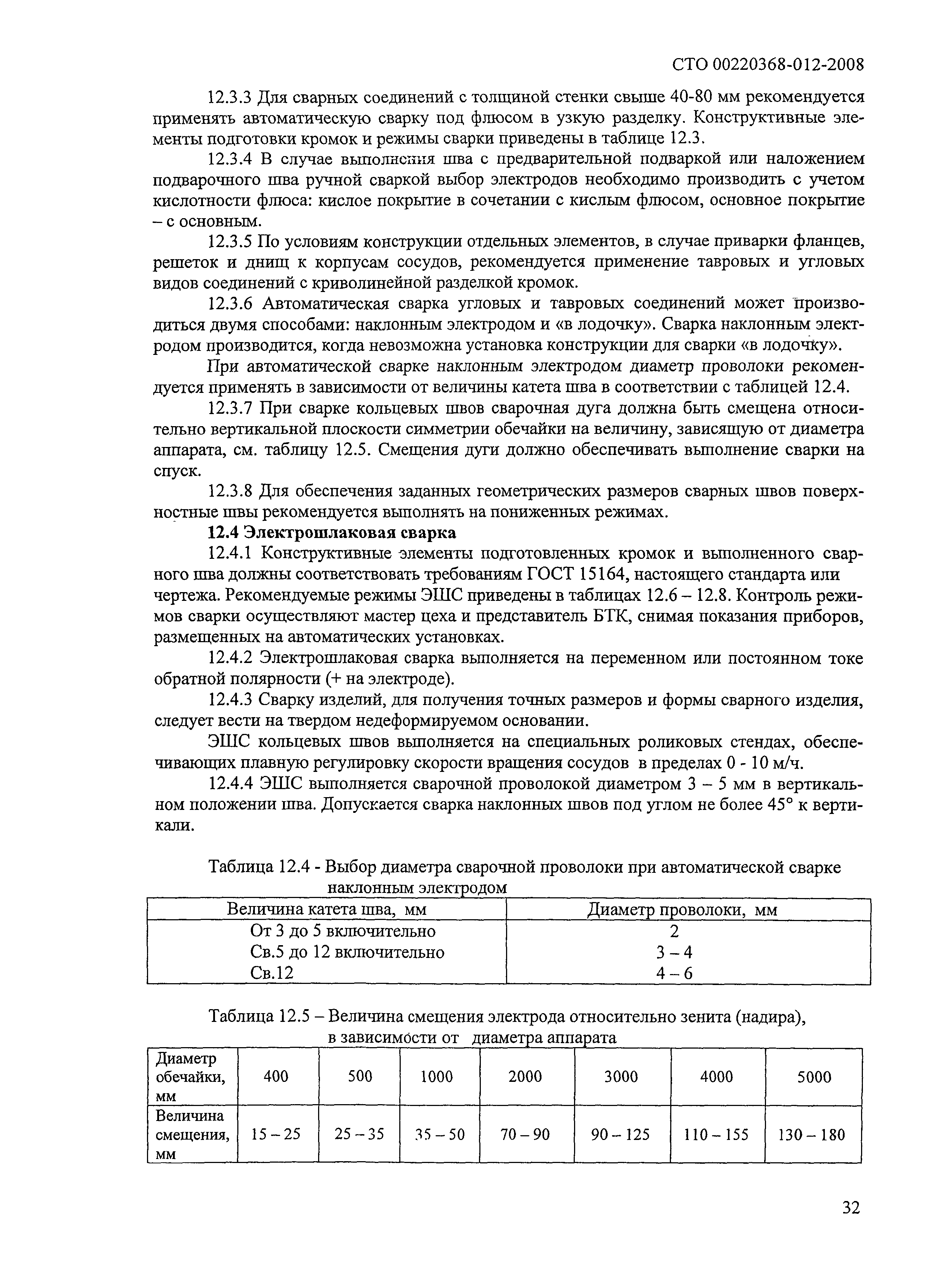 СТО 00220368-012-2008

12.3.3 Для сварных соединений с толщиной стенки свыше 40-80 мм рекомендуется применять автоматическую сварку под флюсом в узкую разделку. Конструктивные элементы подготовки кромок и режимы сварки приведены в таблице 12.3.

12.3.4 В случае выполнения шва с предварительной подваркой или наложением подварочного шва ручной сваркой выбор электродов необходимо производить с учетом кислотности флюса: кислое покрытие в сочетании с кислым флюсом, основное покрытие – с основным.

12.3.5 По условиям конструкции отдельных элементов, в случае приварки фланцев, решеток и днищ к корпусам сосудов, рекомендуется применение тавровых и угловых видов соединений с криволинейной разделкой кромок.

12.3.6 Автоматическая сварка угловых и тавровых соединений может производиться двумя способами: наклонным электродом и «в лодочку». Сварка наклонным электродом производится, когда невозможна установка конструкции для сварки «в лодочку».

При автоматической сварке наклонным электродом диаметр проволоки рекомендуется применять в зависимости от величины катета шва в соответствии с таблицей 12.4.

12.3.7 При сварке кольцевых швов сварочная дуга должна быть смещена относительно вертикальной плоскости симметрии обечайки на величину, зависящую от диаметра аппарата, см. таблицу 12.5. Смещения дуги должно обеспечивать выполнение сварки на спуск.

12.3.8 Для обеспечения заданных геометрических размеров сварных швов поверхностные швы рекомендуется выполнять на пониженных режимах.

12.4 Электрошлаковая сварка

12.4.1 Конструктивные элементы подготовленных кромок и выполненного сварного шва должны соответствовать требованиям ГОСТ 15164, настоящего стандарта или чертежа. Рекомендуемые режимы ЭШС приведены в таблицах 12.6 – 12.8. Контроль режимов сварки осуществляют мастер цеха и представитель БТК, снимая показания приборов, размещенных на автоматических установках.

12.4.2 Электрошлаковая сварка выполняется на переменном или постоянном токе обратной полярности (+ на электроде).

12.4.3 Сварку изделий, для получения точных размеров и формы сварного изделия, следует вести на твердом недеформируемом основании.

ЭШС кольцевых швов выполняется на специальных роликовых стендах, обеспечивающих плавную регулировку скорости вращения сосудов в пределах 0 - 10 м/ч.

12.4.4 ЭШС выполняется сварочной проволокой диаметром 3 – 5 мм в вертикальном положении шва. Допускается сварка наклонных швов под углом не более 45° к вертикали.

Таблица 12.4 - Выбор диаметра сварочной проволоки при автоматической сварке наклонным электродом

| Величина катета шва, мм | Диаметр проволоки, мм |
|---|---|
| От 3 до 5 включительно | 2 |
| Св.5 до 12 включительно | 3 – 4 |
| Св.12 | 4 – 6 |

Таблица 12.5 – Величина смещения электрода относительно зенита (надира), в зависимости от диаметра аппарата

| Диаметр обечайки, мм | 400 | 500 | 1000 | 2000 | 3000 | 4000 | 5000 |
|---|---|---|---|---|---|---|---|
| Величина смещения, мм | 15 – 25 | 25 – 35 | 35 – 50 | 70 – 90 | 90 – 125 | 110 – 155 | 130 – 180 |

32